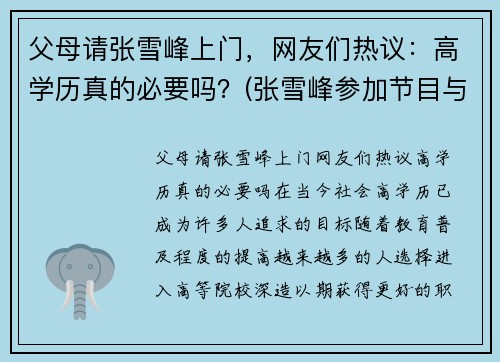 父母请张雪峰上门，网友们热议：高学历真的必要吗？(张雪峰参加节目与

父母请张雪峰上门网友们热议高学历真的必要吗在当今社会高学历已成为许多人追求的目标随着教育普及程度的提高越来越多的人选择进入高等院校深造以期获得更好的职